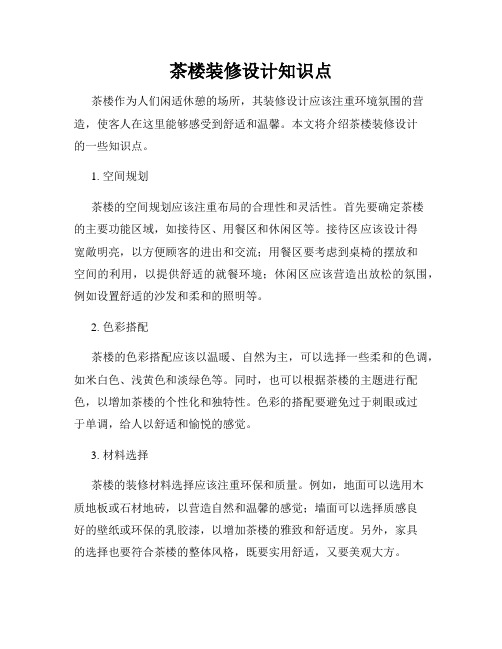 茶楼装修设计知识点

茶楼作为人们闲适休憩的场所，其装修设计应该注重环境氛围的营造，使客人在这里能够感受到舒适和温馨。本文将介绍茶楼装修设计的一些知识点。

1. 空间规划

茶楼的空间规划应该注重布局的合理性和灵活性。首先要确定茶楼的主要功能区域，如接待区、用餐区和休闲区等。接待区应该设计得宽敞明亮，以方便顾客的进出和交流；用餐区要考虑到桌椅的摆放和空间的利用，以提供舒适的就餐环境；休闲区应该营造出放松的氛围，例如设置舒适的沙发和柔和的照明等。

2. 色彩搭配

茶楼的色彩搭配应该以温暖、自然为主，可以选择一些柔和的色调，如米白色、浅黄色和淡绿色等。同时，也可以根据茶楼的主题进行配色，以增加茶楼的个性化和独特性。色彩的搭配要避免过于刺眼或过于单调，给人以舒适和愉悦的感觉。

3. 材料选择

茶楼的装修材料选择应该注重环保和质量。例如，地面可以选用木质地板或石材地砖，以营造自然和温馨的感觉；墙面可以选择质感良好的壁纸或环保的乳胶漆，以增加茶楼的雅致和舒适度。另外，家具的选择也要符合茶楼的整体风格，既要实用舒适，又要美观大方。